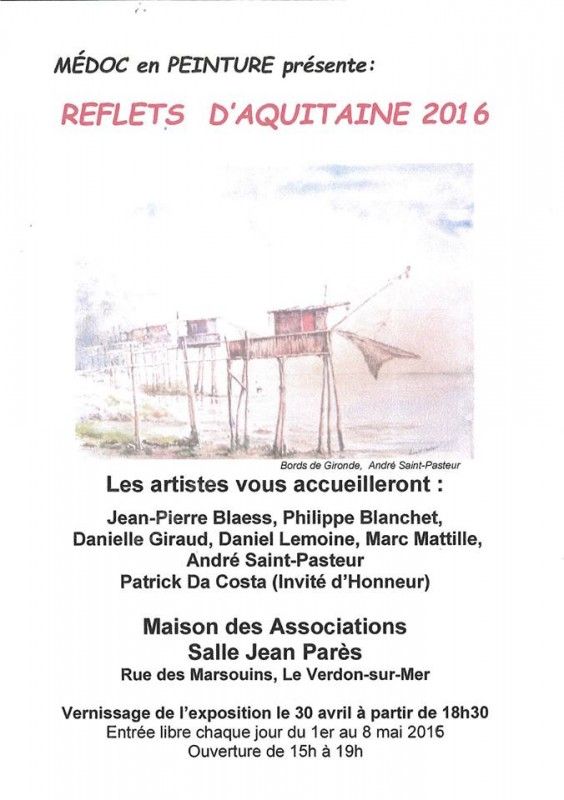 MÉDOC en PEINTURE présente:

REFLETS D'AQUITAINE 2016

Bords de Gironde, André Saint-Pasteur

Les artistes vous accueilleront :

Jean-Pierre Blaess, Philippe Blanchet,
Danielle Giraud, Daniel Lemoine, Marc Mattille,
André Saint-Pasteur
Patrick Da Costa (Invité d'Honneur)

Maison des Associations
Salle Jean Parès
Rue des Marsouins, Le Verdon-sur-Mer

Vernissage de l'exposition le 30 avril à partir de 18h30
Entrée libre chaque jour du 1er au 8 mai 2016
Ouverture de 15h à 19h